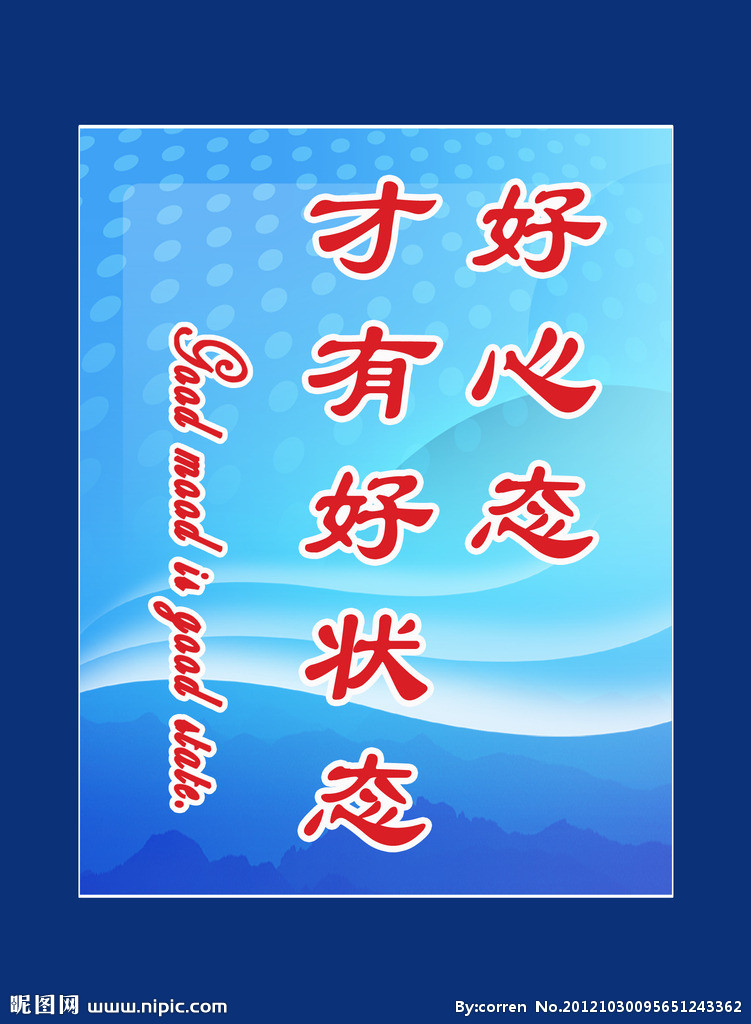 好心态
才有好状态

Good mood is good state.

昵图网 www.nipic.com
By:corren No.20121030095651243362